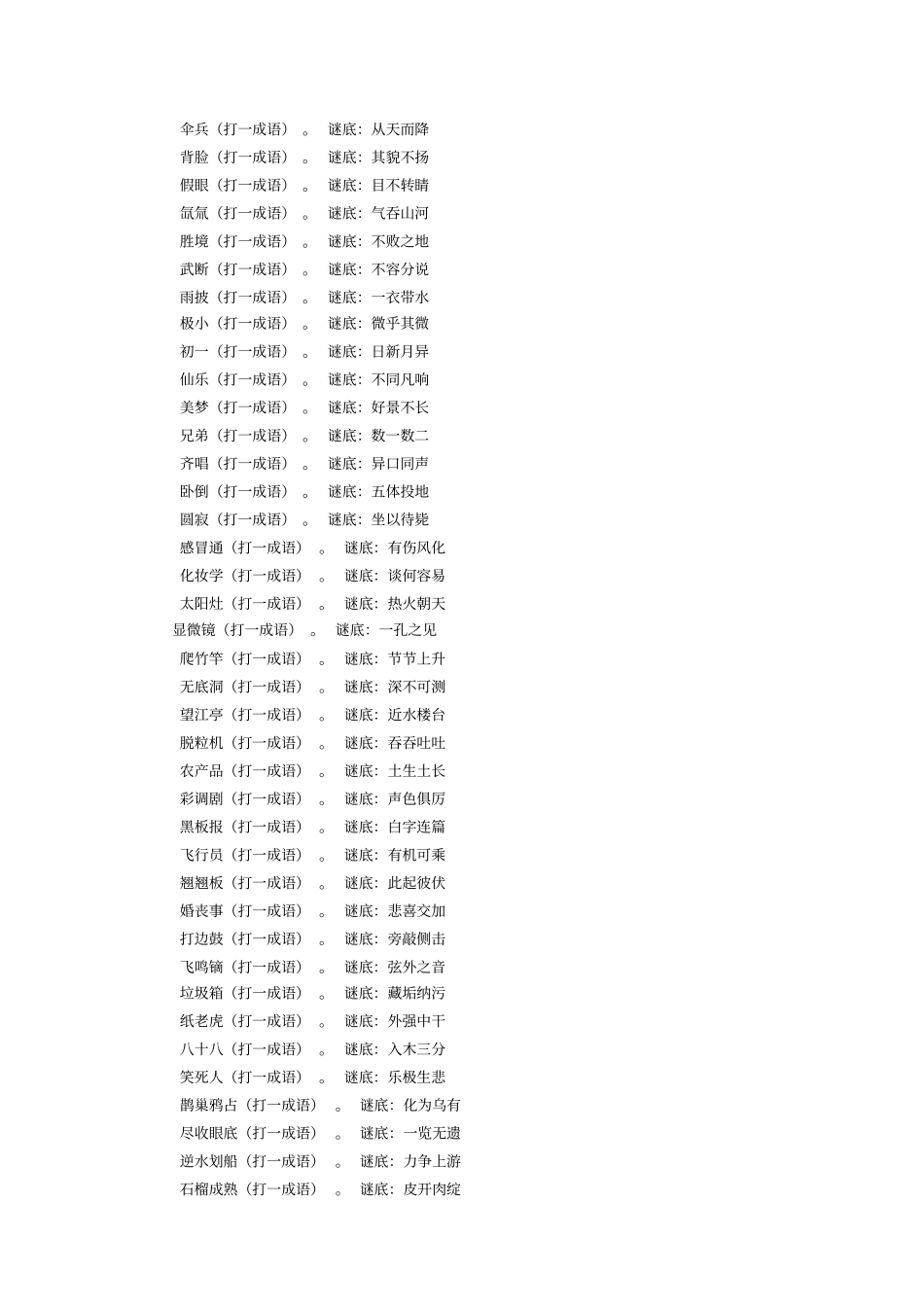 伞兵（打一成语）。 谜底：从天而降

背脸（打一成语）。 谜底：其貌不扬

假眼（打一成语）。 谜底：目不转睛

氙氚（打一成语）。 谜底：气吞山河

胜境（打一成语）。 谜底：不败之地

武断（打一成语）。 谜底：不容分说

雨披（打一成语）。 谜底：一衣带水

极小（打一成语）。 谜底：微乎其微

初一（打一成语）。 谜底：日新月异

仙乐（打一成语）。 谜底：不同凡响

美梦（打一成语）。 谜底：好景不长

兄弟（打一成语）。 谜底：数一数二

齐唱（打一成语）。 谜底：异口同声

卧倒（打一成语）。 谜底：五体投地

圆寂（打一成语）。 谜底：坐以待毙

感冒通（打一成语）。 谜底：有伤风化

化妆学（打一成语）。 谜底：谈何容易

太阳灶（打一成语）。 谜底：热火朝天

显微镜（打一成语）。 谜底：一孔之见

爬竹竿（打一成语）。 谜底：节节上升

无底洞（打一成语）。 谜底：深不可测

望江亭（打一成语）。 谜底：近水楼台

脱粒机（打一成语）。 谜底：吞吞吐吐

农产品（打一成语）。 谜底：土生土长

彩调剧（打一成语）。 谜底：声色俱厉

黑板报（打一成语）。 谜底：白字连篇

飞行员（打一成语）。 谜底：有机可乘

翘翘板（打一成语）。 谜底：此起彼伏

婚丧事（打一成语）。 谜底：悲喜交加

打边鼓（打一成语）。 谜底：旁敲侧击

飞鸣镝（打一成语）。 谜底：弦外之音

垃圾箱（打一成语）。 谜底：藏垢纳污

纸老虎（打一成语）。 谜底：外强中干

八十八（打一成语）。 谜底：入木三分

笑死人（打一成语）。 谜底：乐极生悲

鹊巢鸦占（打一成语）。 谜底：化为乌有

尽收眼底（打一成语）。 谜底：一览无遗

逆水划船（打一成语）。 谜底：力争上游

石榴成熟（打一成语）。 谜底：皮开肉绽